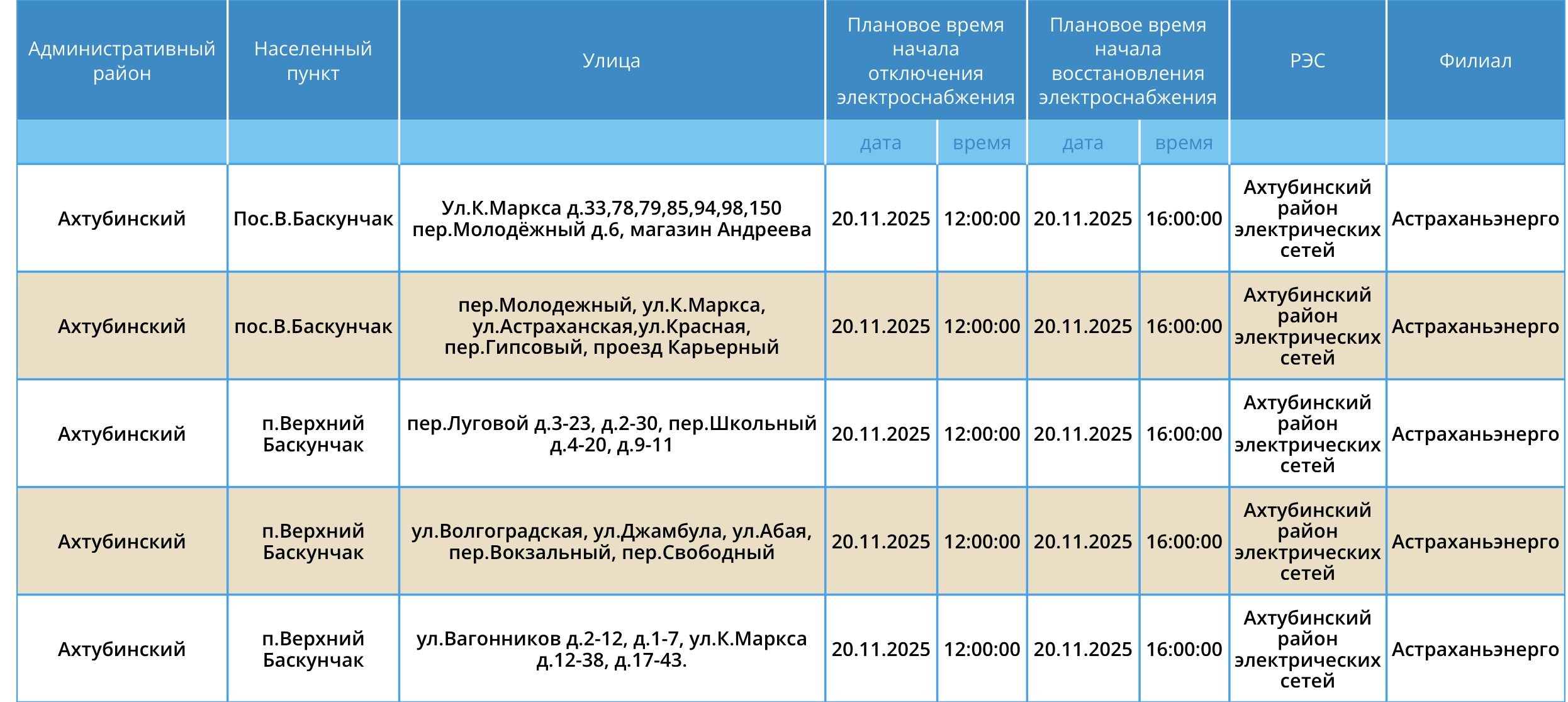 | Административный район | Населенный пункт | Улица | Плановое время начала отключения электроснабжения | | Плановое время начала восстановления электроснабжения | | РЭС | Филиал |
|---|---|---|---|---|---|---|---|---|
| | | | дата | время | дата | время | | |
| Ахтубинский | Пос.В.Баскунчак | Ул.К.Маркса д.33,78,79,85,94,98,150 пер.Молодёжный д.6, магазин Андреева | 20.11.2025 | 12:00:00 | 20.11.2025 | 16:00:00 | Ахтубинский район электрических сетей | Астраханьэнерго |
| Ахтубинский | пос.В.Баскунчак | пер.Молодежный, ул.К.Маркса, ул.Астраханская,ул.Красная, пер.Гипсовый, проезд Карьерный | 20.11.2025 | 12:00:00 | 20.11.2025 | 16:00:00 | Ахтубинский район электрических сетей | Астраханьэнерго |
| Ахтубинский | п.Верхний Баскунчак | пер.Луговой д.3-23, д.2-30, пер.Школьный д.4-20, д.9-11 | 20.11.2025 | 12:00:00 | 20.11.2025 | 16:00:00 | Ахтубинский район электрических сетей | Астраханьэнерго |
| Ахтубинский | п.Верхний Баскунчак | ул.Волгоградская, ул.Джамбула, ул.Абая, пер.Вокзальный, пер.Свободный | 20.11.2025 | 12:00:00 | 20.11.2025 | 16:00:00 | Ахтубинский район электрических сетей | Астраханьэнерго |
| Ахтубинский | п.Верхний Баскунчак | ул.Вагонников д.2-12, д.1-7, ул.К.Маркса д.12-38, д.17-43. | 20.11.2025 | 12:00:00 | 20.11.2025 | 16:00:00 | Ахтубинский район электрических сетей | Астраханьэнерго |